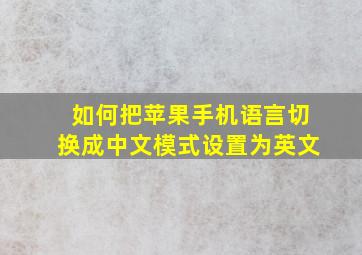 如何把苹果手机语言切换成中文模式设置为英文